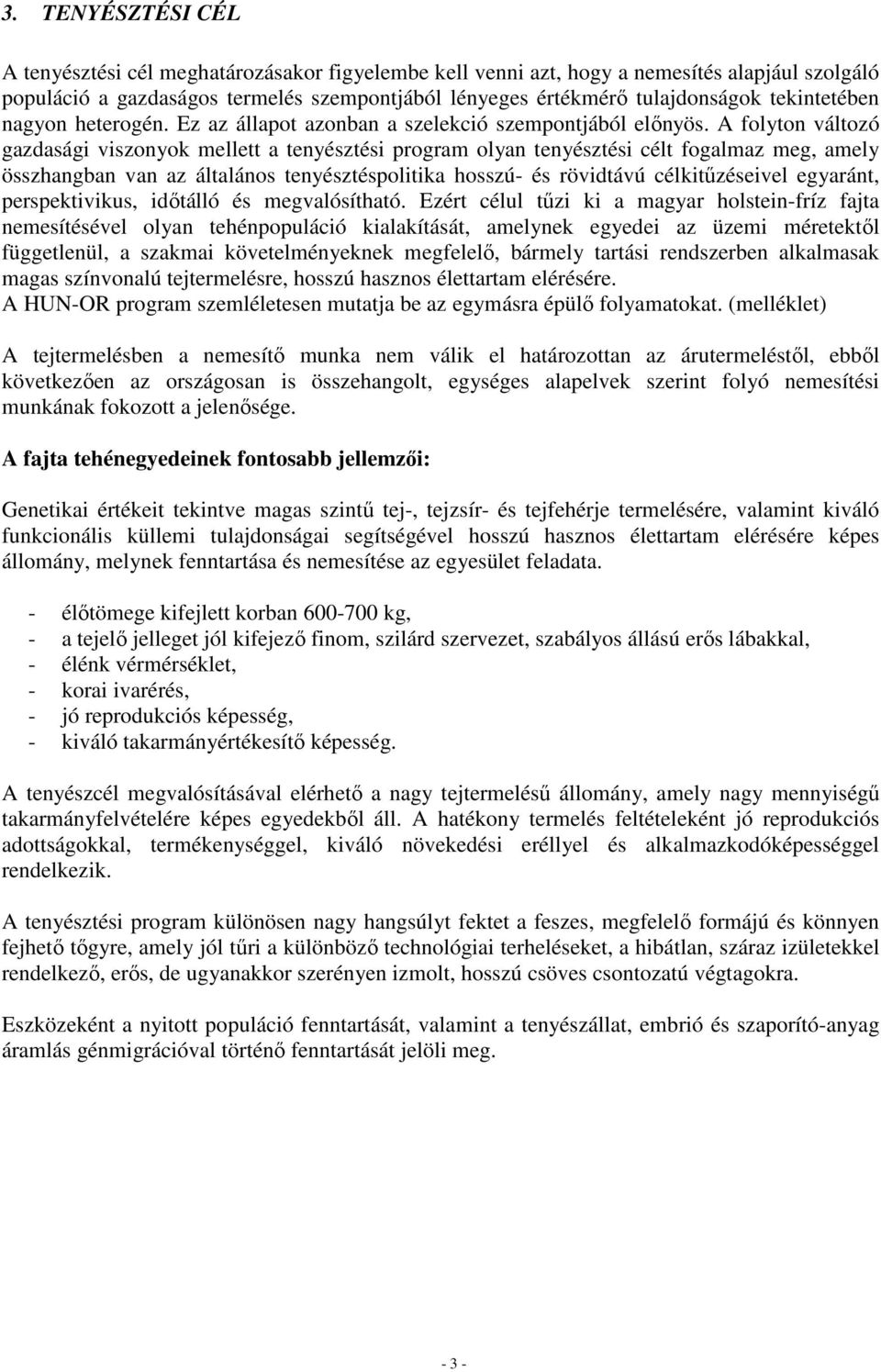 3. TENYÉSZTÉSI CÉL

A tenyésztési cél meghatározásakor figyelembe kell venni azt, hogy a nemesítés alapjául szolgáló populáció a gazdaságos termelés szempontjából lényeges értékmérő tulajdonságok tekintetében nagyon heterogén. Ez az állapot azonban a szelekció szempontjából előnyös. A folyton változó gazdasági viszonyok mellett a tenyésztési program olyan tenyésztési célt fogalmaz meg, amely összhangban van az általános tenyésztéspolitika hosszú- és rövidtávú célkitűzéseivel egyaránt, perspektivikus, időtálló és megvalósítható. Ezért célul tűzi ki a magyar holstein-fríz fajta nemesítésével olyan tehénpopuláció kialakítását, amelynek egyedei az üzemi méretektől függetlenül, a szakmai követelményeknek megfelelő, bármely tartási rendszerben alkalmasak magas színvonalú tejtermelésre, hosszú hasznos élettartam elérésére.
A HUN-OR program szemléletesen mutatja be az egymásra épülő folyamatokat. (melléklet)

A tejtermelésben a nemesítő munka nem válik el határozottan az árutermeléstől, ebből következően az országosan is összehangolt, egységes alapelvek szerint folyó nemesítési munkának fokozott a jelenősége.

A fajta tehénegyedeinek fontosabb jellemzői:

Genetikai értékeit tekintve magas szintű tej-, tejzsír- és tejfehérje termelésére, valamint kiváló funkcionális küllemi tulajdonságai segítségével hosszú hasznos élettartam elérésére képes állomány, melynek fenntartása és nemesítése az egyesület feladata.

- élőtömege kifejlett korban 600-700 kg,
- a tejelő jelleget jól kifejező finom, szilárd szervezet, szabályos állású erős lábakkal,
- élénk vérmérséklet,
- korai ivarérés,
- jó reprodukciós képesség,
- kiváló takarmányértékesítő képesség.

A tenyészcél megvalósításával elérhető a nagy tejtermelésű állomány, amely nagy mennyiségű takarmányfelvételére képes egyedekből áll. A hatékony termelés feltételeként jó reprodukciós adottságokkal, termékenységgel, kiváló növekedési eréllyel és alkalmazkodóképességgel rendelkezik.

A tenyésztési program különösen nagy hangsúlyt fektet a feszes, megfelelő formájú és könnyen fejhető tőgyre, amely jól tűri a különböző technológiai terheléseket, a hibátlan, száraz izületekkel rendelkező, erős, de ugyanakkor szerényen izmolt, hosszú csöves csontozatú végtagokra.

Eszközeként a nyitott populáció fenntartását, valamint a tenyészállat, embrió és szaporító-anyag áramlás génmigrációval történő fenntartását jelöli meg.

- 3 -